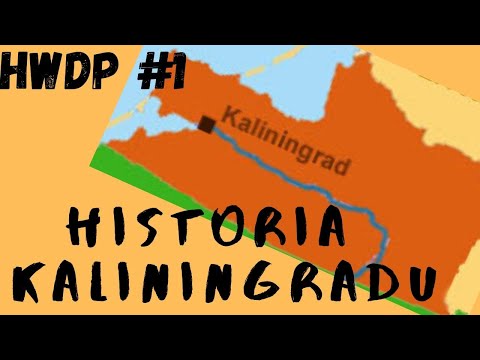 HWDP #1

Kaliningrad

HISTORIA KALININGRADU